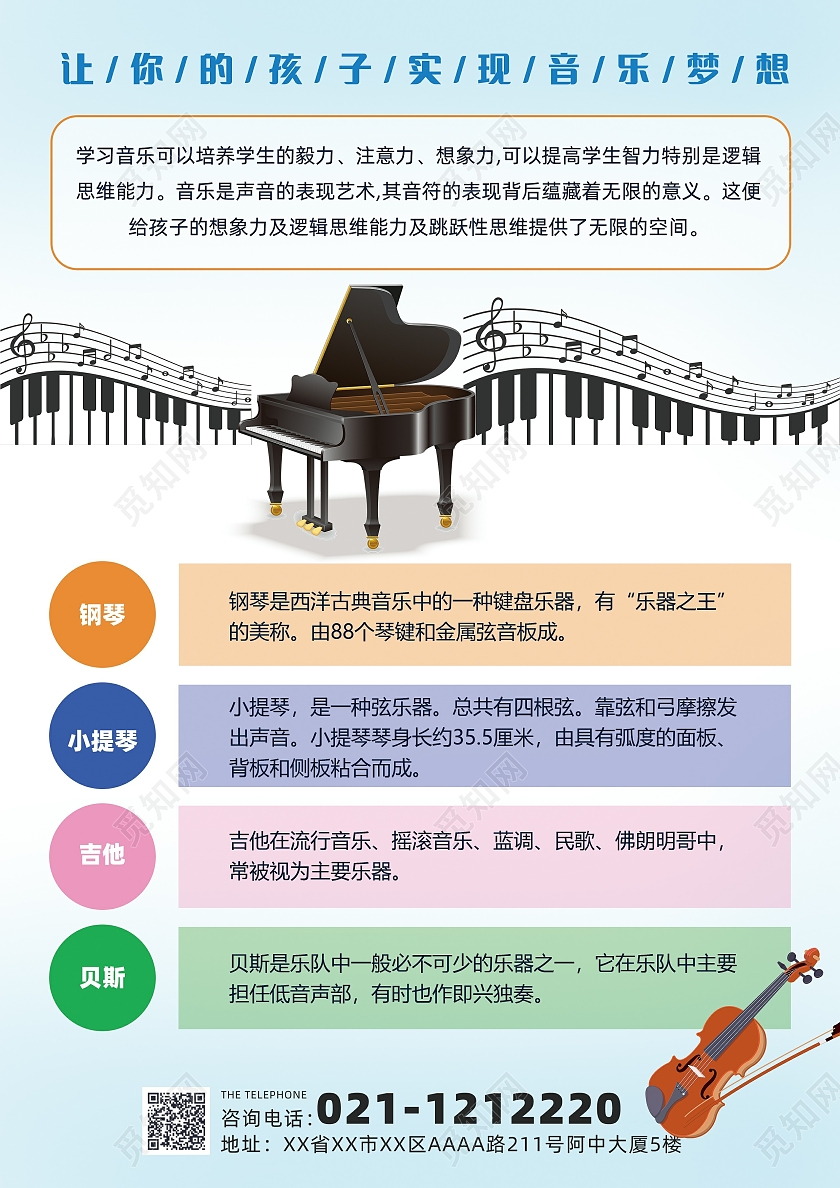 让/你/的/孩/子/实/现/音/乐/梦/想

学习音乐可以培养学生的毅力、注意力、想象力,可以提高学生智力特别是逻辑思维能力。音乐是声音的表现艺术,其音符的表现背后蕴藏着无限的意义。这便给孩子的想象力及逻辑思维能力及跳跃性思维提供了无限的空间。

钢琴

钢琴是西洋古典音乐中的一种键盘乐器，有“乐器之王”的美称。由88个琴键和金属弦音板成。

小提琴

小提琴，是一种弦乐器。总共有四根弦。靠弦和弓摩擦发出声音。小提琴琴身长约35.5厘米，由具有弧度的面板、背板和侧板粘合而成。

吉他

吉他在流行音乐、摇滚音乐、蓝调、民歌、佛朗明哥中，常被视为主要乐器。

贝斯

贝斯是乐队中一般必不可少的乐器之一，它在乐队中主要担任低音声部，有时也作即兴独奏。

THE TELEPHONE
咨询电话：021-1212220
地址：XX省XX市XX区AAAA路211号阿中大厦5楼

觅知网